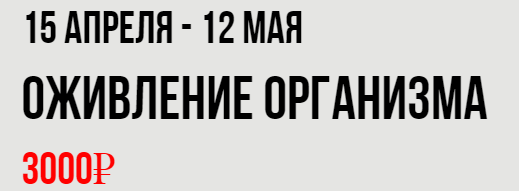 15 АПРЕЛЯ - 12 МАЯ

ОЖИВЛЕНИЕ ОРГАНИЗМА

3000₽